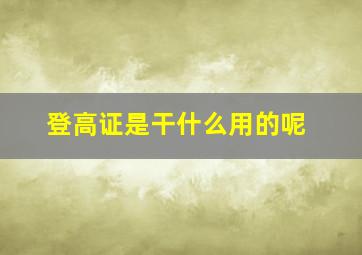 登高证是干什么用的呢